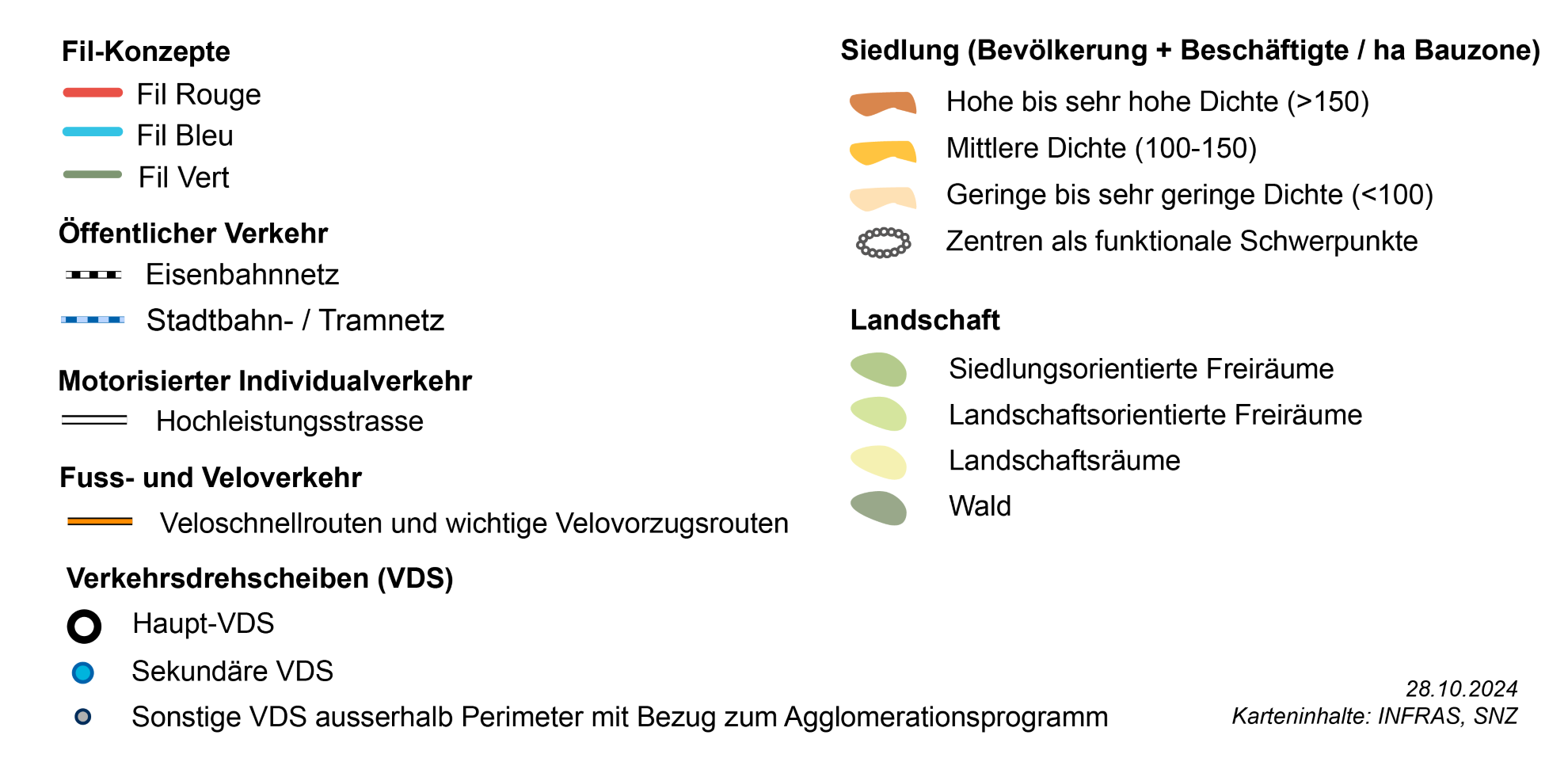 Fil-Konzepte

Fil Rouge

Fil Bleu

Fil Vert

Öffentlicher Verkehr

Eisenbahnnetz

Stadtbahn- / Tramnetz

Motorisierter Individualverkehr

Hochleistungsstrasse

Fuss- und Veloverkehr

Veloschnellrouten und wichtige Velovorzugsrouten

Verkehrsdrehscheiben (VDS)

Haupt-VDS

Sekundäre VDS

Sonstige VDS ausserhalb Perimeter mit Bezug zum Agglomerationsprogramm

Siedlung (Bevölkerung + Beschäftigte / ha Bauzone)

Hohe bis sehr hohe Dichte (>150)

Mittlere Dichte (100-150)

Geringe bis sehr geringe Dichte (<100)

Zentren als funktionale Schwerpunkte

Landschaft

Siedlungsorientierte Freiräume

Landschaftsorientierte Freiräume

Landschaftsräume

Wald

28.10.2024
Karteninhalte: INFRAS, SNZ